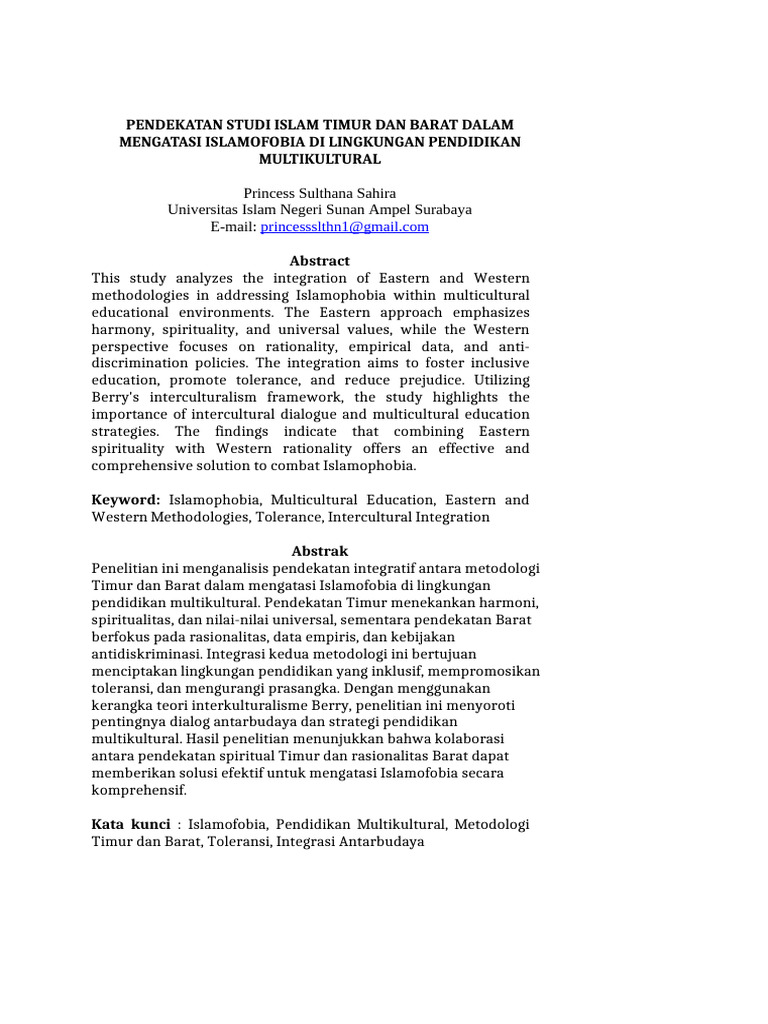 PENDEKATAN STUDI ISLAM TIMUR DAN BARAT DALAM MENGATASI ISLAMOFOBIA DI LINGKUNGAN PENDIDIKAN MULTIKULTURAL

Princess Sulthana Sahira
Universitas Islam Negeri Sunan Ampel Surabaya
E-mail: princessslthn1@gmail.com

Abstract
This study analyzes the integration of Eastern and Western methodologies in addressing Islamophobia within multicultural educational environments. The Eastern approach emphasizes harmony, spirituality, and universal values, while the Western perspective focuses on rationality, empirical data, and anti-discrimination policies. The integration aims to foster inclusive education, promote tolerance, and reduce prejudice. Utilizing Berry's interculturalism framework, the study highlights the importance of intercultural dialogue and multicultural education strategies. The findings indicate that combining Eastern spirituality with Western rationality offers an effective and comprehensive solution to combat Islamophobia.

Keyword: Islamophobia, Multicultural Education, Eastern and Western Methodologies, Tolerance, Intercultural Integration

Abstrak
Penelitian ini menganalisis pendekatan integratif antara metodologi Timur dan Barat dalam mengatasi Islamofobia di lingkungan pendidikan multikultural. Pendekatan Timur menekankan harmoni, spiritualitas, dan nilai-nilai universal, sementara pendekatan Barat berfokus pada rasionalitas, data empiris, dan kebijakan antidiskriminasi. Integrasi kedua metodologi ini bertujuan menciptakan lingkungan pendidikan yang inklusif, mempromosikan toleransi, dan mengurangi prasangka. Dengan menggunakan kerangka teori interkulturalisme Berry, penelitian ini menyoroti pentingnya dialog antarbudaya dan strategi pendidikan multikultural. Hasil penelitian menunjukkan bahwa kolaborasi antara pendekatan spiritual Timur dan rasionalitas Barat dapat memberikan solusi efektif untuk mengatasi Islamofobia secara komprehensif.

Kata kunci : Islamofobia, Pendidikan Multikultural, Metodologi Timur dan Barat, Toleransi, Integrasi Antarbudaya